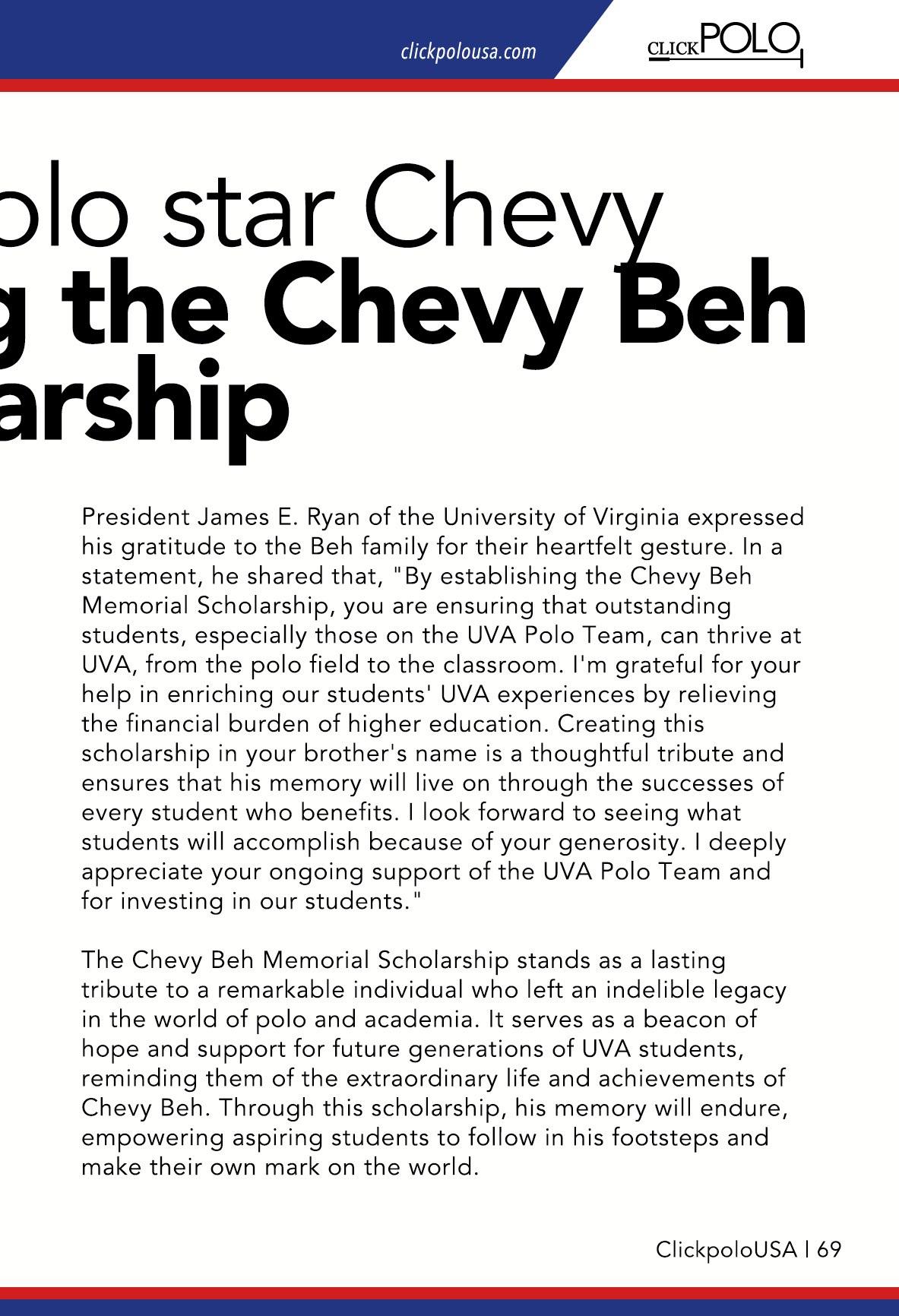 clickpolousa.com

CLICKPOLO

olo star Chevy
g the Chevy Beh
arship

President James E. Ryan of the University of Virginia expressed his gratitude to the Beh family for their heartfelt gesture. In a statement, he shared that, "By establishing the Chevy Beh Memorial Scholarship, you are ensuring that outstanding students, especially those on the UVA Polo Team, can thrive at UVA, from the polo field to the classroom. I'm grateful for your help in enriching our students' UVA experiences by relieving the financial burden of higher education. Creating this scholarship in your brother's name is a thoughtful tribute and ensures that his memory will live on through the successes of every student who benefits. I look forward to seeing what students will accomplish because of your generosity. I deeply appreciate your ongoing support of the UVA Polo Team and for investing in our students."

The Chevy Beh Memorial Scholarship stands as a lasting tribute to a remarkable individual who left an indelible legacy in the world of polo and academia. It serves as a beacon of hope and support for future generations of UVA students, reminding them of the extraordinary life and achievements of Chevy Beh. Through this scholarship, his memory will endure, empowering aspiring students to follow in his footsteps and make their own mark on the world.

ClickpoloUSA | 69